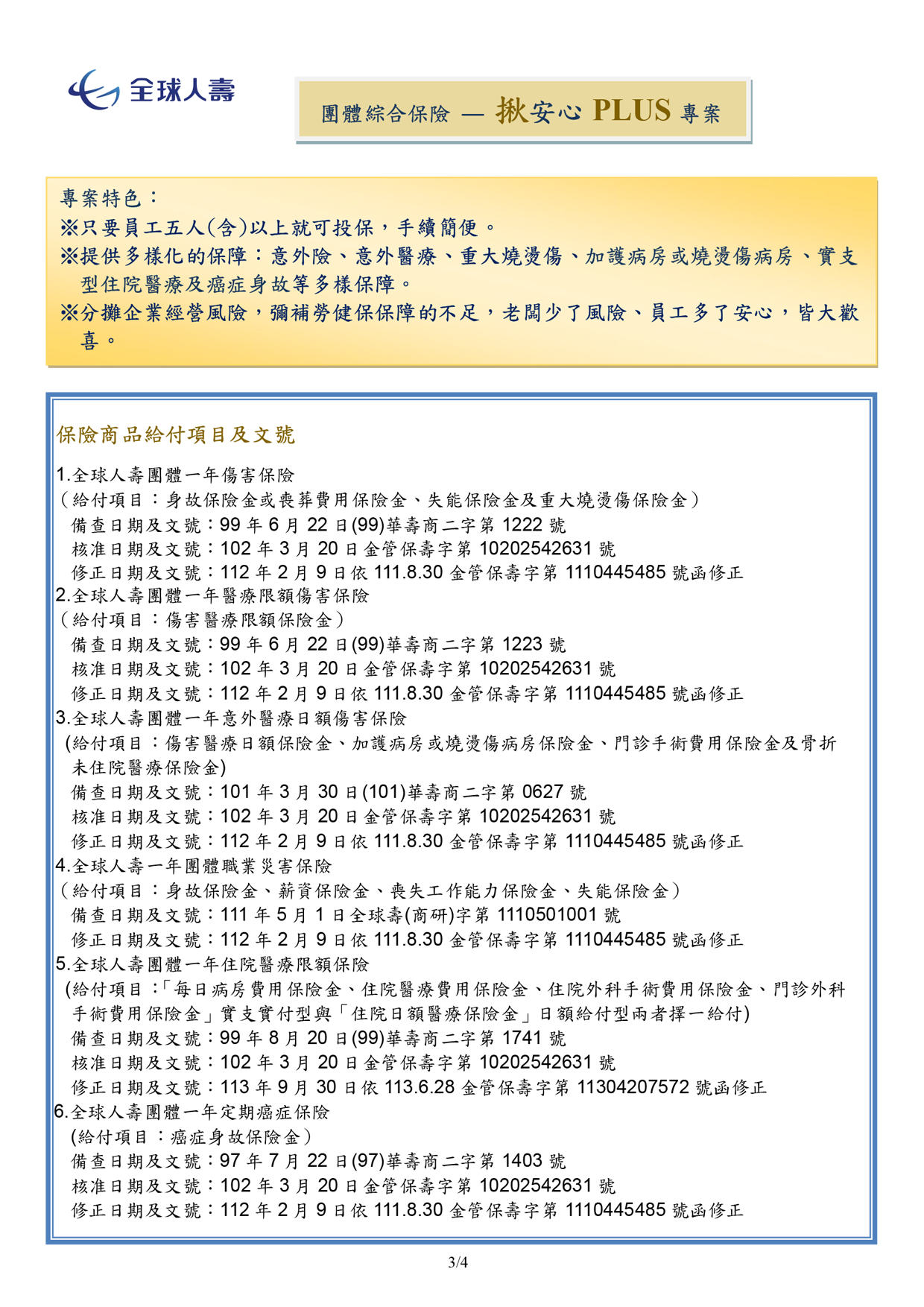 全球人壽

團體綜合保險 — 揪安心 PLUS 專案

專案特色：
※只要員工五人(含)以上就可投保，手續簡便。
※提供多樣化的保障：意外險、意外醫療、重大燒燙傷、加護病房或燒燙傷病房、實支型住院醫療及癌症身故等多樣保障。
※分攤企業經營風險，彌補勞健保保障的不足，老闆少了風險、員工多了安心，皆大歡喜。

保險商品給付項目及文號

1.全球人壽團體一年傷害保險
（給付項目：身故保險金或喪葬費用保險金、失能保險金及重大燒燙傷保險金）
備查日期及文號：99 年 6 月 22 日(99)華壽商二字第 1222 號
核准日期及文號：102 年 3 月 20 日金管保壽字第 10202542631 號
修正日期及文號：112 年 2 月 9 日依 111.8.30 金管保壽字第 1110445485 號函修正
2.全球人壽團體一年醫療限額傷害保險
（給付項目：傷害醫療限額保險金）
備查日期及文號：99 年 6 月 22 日(99)華壽商二字第 1223 號
核准日期及文號：102 年 3 月 20 日金管保壽字第 10202542631 號
修正日期及文號：112 年 2 月 9 日依 111.8.30 金管保壽字第 1110445485 號函修正
3.全球人壽團體一年意外醫療日額傷害保險
(給付項目：傷害醫療日額保險金、加護病房或燒燙傷病房保險金、門診手術費用保險金及骨折未住院醫療保險金)
備查日期及文號：101 年 3 月 30 日(101)華壽商二字第 0627 號
核准日期及文號：102 年 3 月 20 日金管保壽字第 10202542631 號
修正日期及文號：112 年 2 月 9 日依 111.8.30 金管保壽字第 1110445485 號函修正
4.全球人壽一年團體職業災害保險
（給付項目：身故保險金、薪資保險金、喪失工作能力保險金、失能保險金）
備查日期及文號：111 年 5 月 1 日全球壽(商研)字第 1110501001 號
修正日期及文號：112 年 2 月 9 日依 111.8.30 金管保壽字第 1110445485 號函修正
5.全球人壽團體一年住院醫療限額保險
(給付項目：「每日病房費用保險金、住院醫療費用保險金、住院外科手術費用保險金、門診外科手術費用保險金」實支實付型與「住院日額醫療保險金」日額給付型兩者擇一給付)
備查日期及文號：99 年 8 月 20 日(99)華壽商二字第 1741 號
核准日期及文號：102 年 3 月 20 日金管保壽字第 10202542631 號
修正日期及文號：113 年 9 月 30 日依 113.6.28 金管保壽字第 11304207572 號函修正
6.全球人壽團體一年定期癌症保險
(給付項目：癌症身故保險金）
備查日期及文號：97 年 7 月 22 日(97)華壽商二字第 1403 號
核准日期及文號：102 年 3 月 20 日金管保壽字第 10202542631 號
修正日期及文號：112 年 2 月 9 日依 111.8.30 金管保壽字第 1110445485 號函修正

3/4